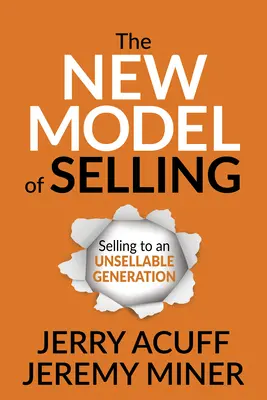 The NEW MODEL of SELLING

Selling to an UNSELLABLE GENERATION

JERRY ACUFF
JEREMY MINER